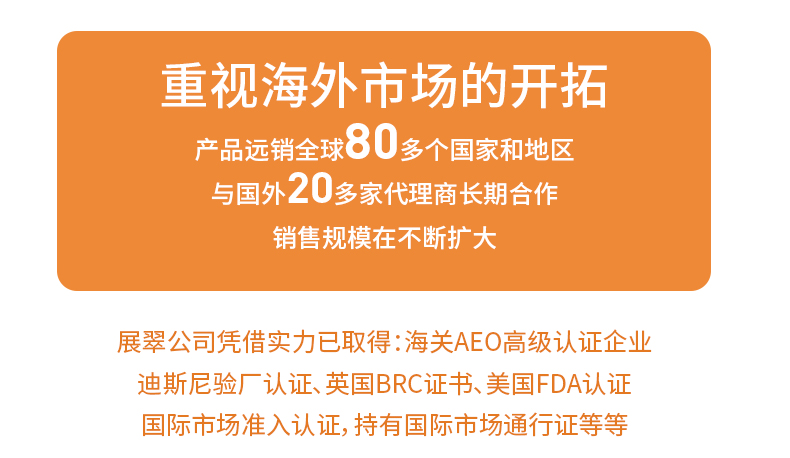 重视海外市场的开拓

产品远销全球80多个国家和地区
与国外20多家代理商长期合作
销售规模在不断扩大

展翠公司凭借实力已取得：海关AEO高级认证企业
迪斯尼验厂认证、英国BRC证书、美国FDA认证
国际市场准入认证，持有国际市场通行证等等